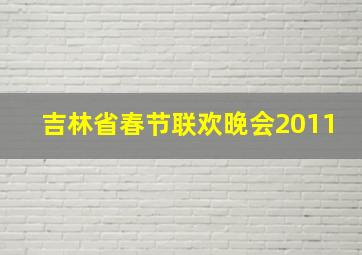 吉林省春节联欢晚会2011